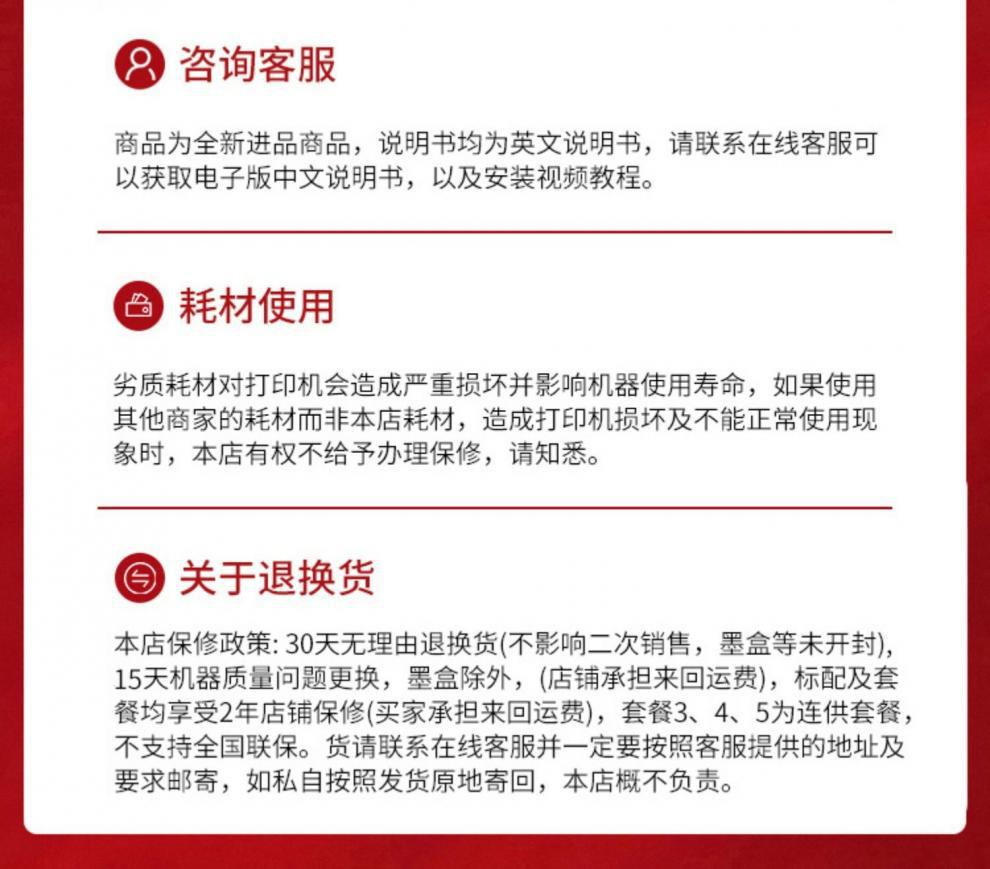 咨询客服

商品为全新进品商品，说明书均为英文说明书，请联系在线客服可以获取电子版中文说明书，以及安装视频教程。

耗材使用

劣质耗材对打印机会造成严重损坏并影响机器使用寿命，如果使用其他商家的耗材而非本店耗材，造成打印机损坏及不能正常使用现象时，本店有权不给予办理保修，请知悉。

关于退换货

本店保修政策：30天无理由退换货(不影响二次销售，墨盒等未开封)，15天机器质量问题更换，墨盒除外，(店铺承担来回运费)，标配及套餐均享受2年店铺保修(买家承担来回运费)，套餐3、4、5为连供套餐，不支持全国联保。货请联系在线客服并一定要按照客服提供的地址及要求邮寄，如私自按照发货原地寄回，本店概不负责。